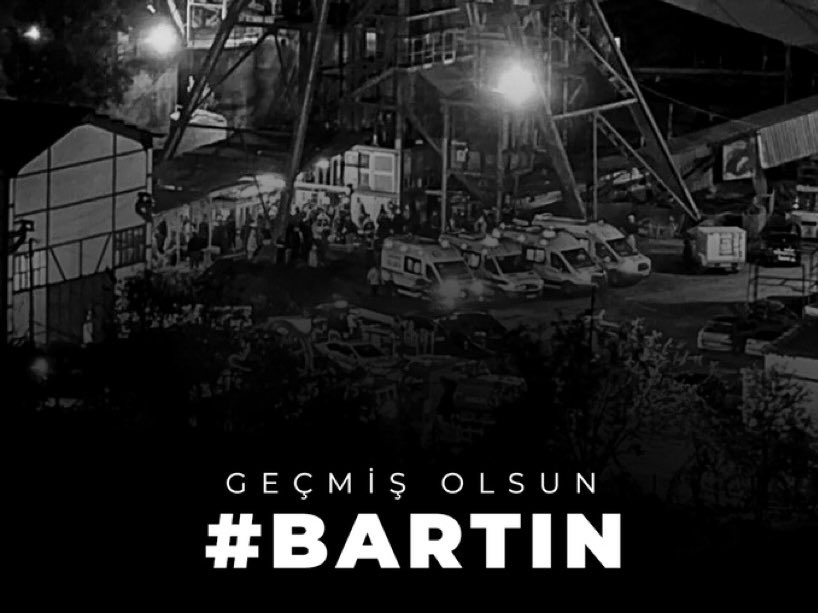 GEÇMİŞ OLSUN
#BARTIN